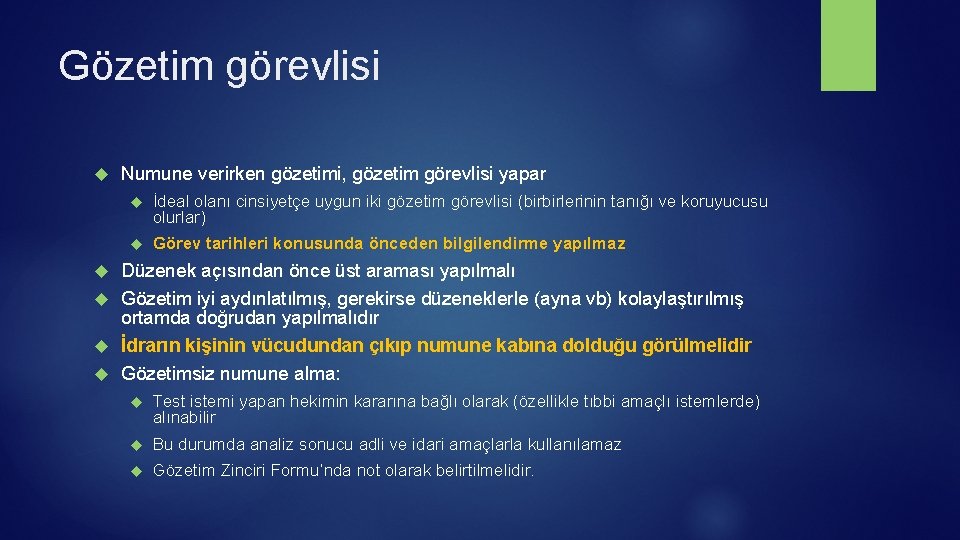 Gözetim görevlisi

Numune verirken gözetimi, gözetim görevlisi yapar

İdeal olanı cinsiyetçe uygun iki gözetim görevlisi (birbirlerinin tanığı ve koruyucusu olurlar)

Görev tarihleri konusunda önceden bilgilendirme yapılmaz

Düzenek açısından önce üst araması yapılmalı

Gözetim iyi aydınlatılmış, gerekirse düzeneklerle (ayna vb) kolaylaştırılmış ortamda doğrudan yapılmalıdır

İdrarın kişinin vücudundan çıkıp numune kabına dolduğu görülmelidir

Gözetimsiz numune alma:

Test istemi yapan hekimin kararına bağlı olarak (özellikle tıbbi amaçlı istemlerde) alınabilir

Bu durumda analiz sonucu adli ve idari amaçlarla kullanılamaz

Gözetim Zinciri Formu'nda not olarak belirtilmelidir.